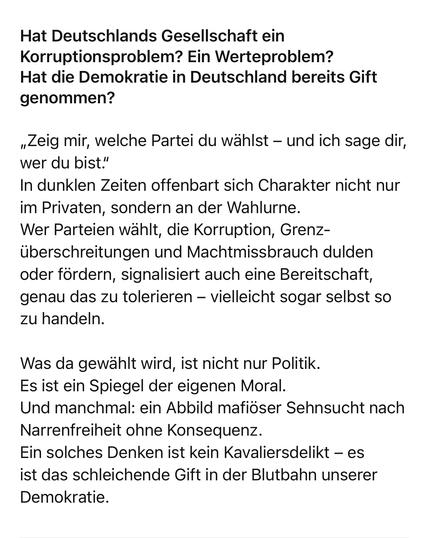 Hat Deutschlands Gesellschaft ein Korruptionsproblem? Ein Werteproblem?
Hat die Demokratie in Deutschland bereits Gift genommen?

„Zeig mir, welche Partei du wählst – und ich sage dir, wer du bist."
In dunklen Zeiten offenbart sich Charakter nicht nur im Privaten, sondern an der Wahlurne.
Wer Parteien wählt, die Korruption, Grenzüberschreitungen und Machtmissbrauch dulden oder fördern, signalisiert auch eine Bereitschaft, genau das zu tolerieren – vielleicht sogar selbst so zu handeln.

Was da gewählt wird, ist nicht nur Politik.
Es ist ein Spiegel der eigenen Moral.
Und manchmal: ein Abbild mafiöser Sehnsucht nach Narrenfreiheit ohne Konsequenz.
Ein solches Denken ist kein Kavaliersdelikt – es ist das schleichende Gift in der Blutbahn unserer Demokratie.